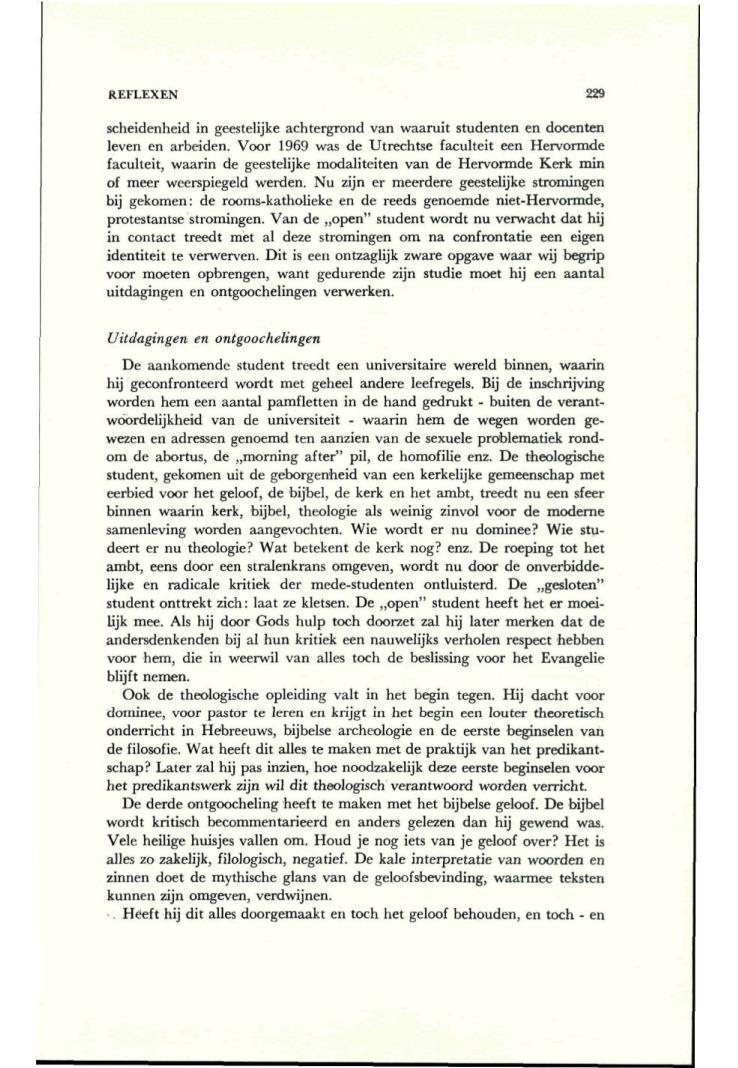 REFLEXEN 229

scheidenheid in geestelijke achtergrond van waaruit studenten en docenten leven en arbeiden. Voor 1969 was de Utrechtse faculteit een Hervormde faculteit, waarin de geestelijke modaliteiten van de Hervormde Kerk min of meer weerspiegeld werden. Nu zijn er meerdere geestelijke stromingen bij gekomen: de rooms-katholieke en de reeds genoemde niet-Hervormde, protestantse stromingen. Van de „open" student wordt nu verwacht dat hij in contact treedt met al deze stromingen om na confrontatie een eigen identiteit te verwerven. Dit is een ontzaglijk zware opgave waar wij begrip voor moeten opbrengen, want gedurende zijn studie moet hij een aantal uitdagingen en ontgoochelingen verwerken.

Uitdagingen en ontgoochelingen

De aankomende student treedt een universitaire wereld binnen, waarin hij geconfronteerd wordt met geheel andere leefregels. Bij de inschrijving worden hem een aantal pamfletten in de hand gedrukt - buiten de verantwoordelijkheid van de universiteit - waarin hem de wegen worden gewezen en adressen genoemd ten aanzien van de sexuele problematiek rondom de abortus, de „morning after" pil, de homofilie enz. De theologische student, gekomen uit de geborgenheid van een kerkelijke gemeenschap met eerbied voor het geloof, de bijbel, de kerk en het ambt, treedt nu een sfeer binnen waarin kerk, bijbel, theologie als weinig zinvol voor de moderne samenleving worden aangevochten. Wie wordt er nu dominee? Wie studeert er nu theologie? Wat betekent de kerk nog? enz. De roeping tot het ambt, eens door een stralenkrans omgeven, wordt nu door de onverbiddelijke en radicale kritiek der mede-studenten ontluisterd. De „gesloten" student onttrekt zich: laat ze kletsen. De „open" student heeft het er moeilijk mee. Als hij door Gods hulp toch doorzet zal hij later merken dat de andersdenkenden bij al hun kritiek een nauwelijks verholen respect hebben voor hem, die in weerwil van alles toch de beslissing voor het Evangelie blijft nemen.

Ook de theologische opleiding valt in het begin tegen. Hij dacht voor dominee, voor pastor te leren en krijgt in het begin een louter theoretisch onderricht in Hebreeuws, bijbelse archeologie en de eerste beginselen van de filosofie. Wat heeft dit alles te maken met de praktijk van het predikantschap? Later zal hij pas inzien, hoe noodzakelijk deze eerste beginselen voor het predikantswerk zijn wil dit theologisch verantwoord worden verricht.

De derde ontgoocheling heeft te maken met het bijbelse geloof. De bijbel wordt kritisch becommentarieerd en anders gelezen dan hij gewend was. Vele heilige huisjes vallen om. Houd je nog iets van je geloof over? Het is alles zo zakelijk, filologisch, negatief. De kale interpretatie van woorden en zinnen doet de mythische glans van de geloofsbevinding, waarmee teksten kunnen zijn omgeven, verdwijnen.

Heeft hij dit alles doorgemaakt en toch het geloof behouden, en toch - en